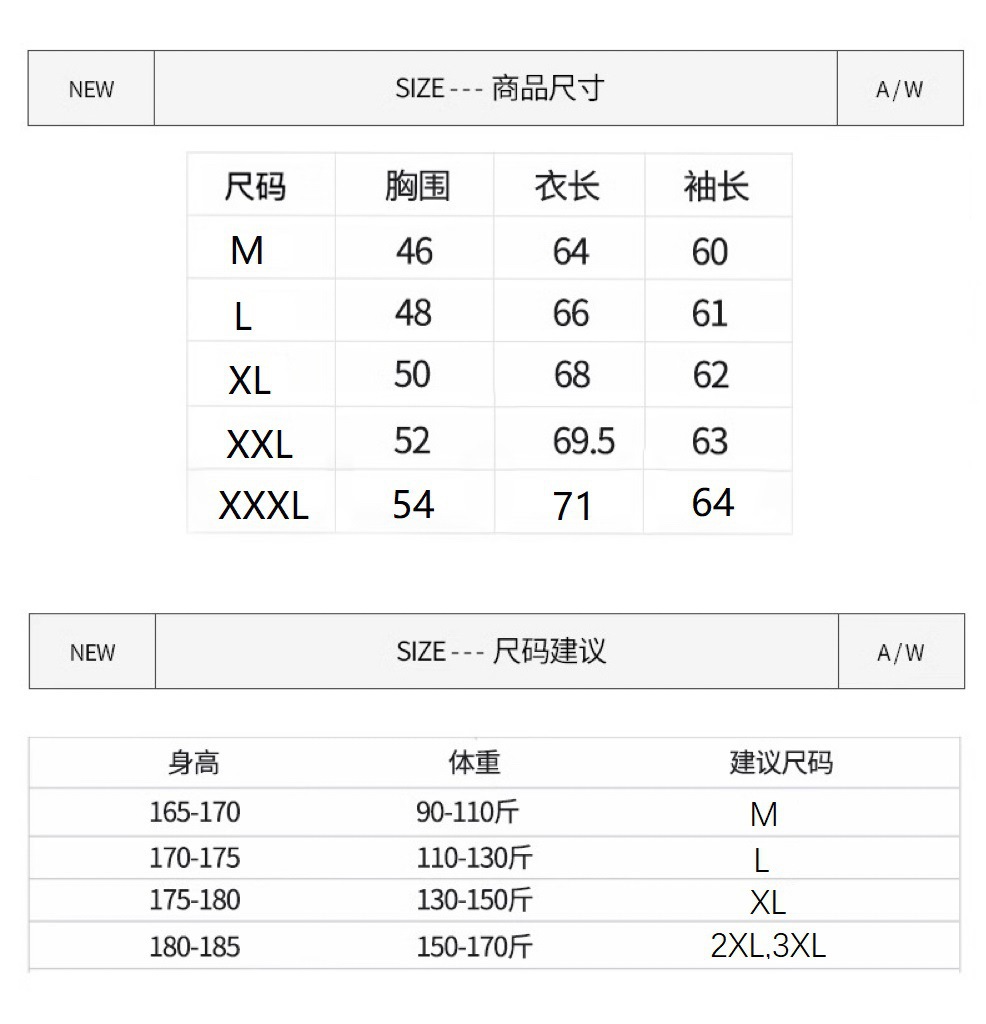 NEW SIZE --- 商品尺寸 A/W

| 尺码 | 胸围 | 衣长 | 袖长 |
|---|---|---|---|
| M | 46 | 64 | 60 |
| L | 48 | 66 | 61 |
| XL | 50 | 68 | 62 |
| XXL | 52 | 69.5 | 63 |
| XXXL | 54 | 71 | 64 |

NEW SIZE --- 尺码建议 A/W

| 身高 | 体重 | 建议尺码 |
|---|---|---|
| 165-170 | 90-110斤 | M |
| 170-175 | 110-130斤 | L |
| 175-180 | 130-150斤 | XL |
| 180-185 | 150-170斤 | 2XL,3XL |